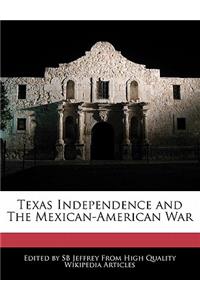 Texas Independence and The Mexican-American War

Edited by SB Jeffrey From High Quality Wikipedia Articles